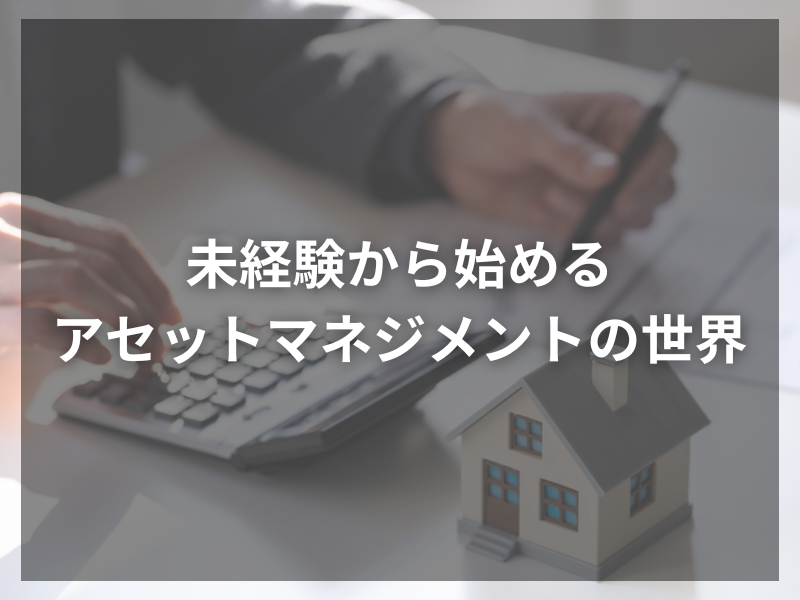 未経験から始める
アセットマネジメントの世界